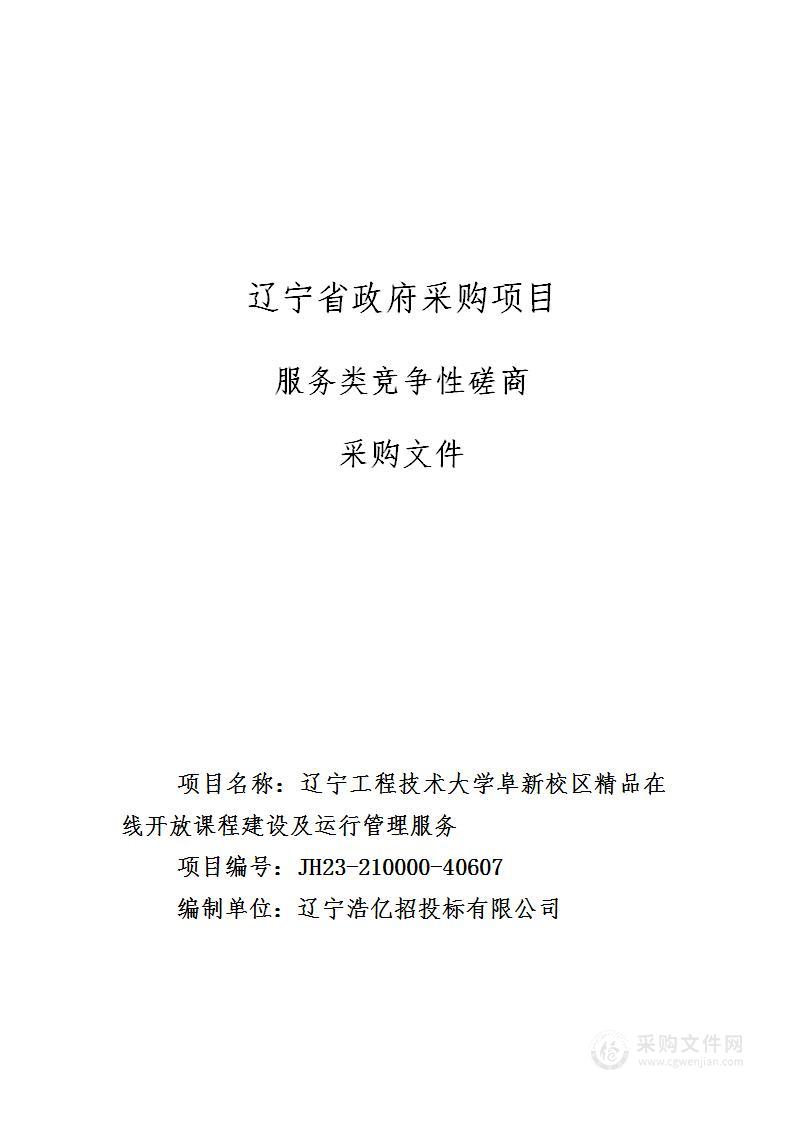 辽宁省政府采购项目

服务类竞争性磋商

采购文件

项目名称：辽宁工程技术大学阜新校区精品在线开放课程建设及运行管理服务

项目编号：JH23-210000-40607

编制单位：辽宁浩亿招投标有限公司

采购文件网
www.cgwenjian.com